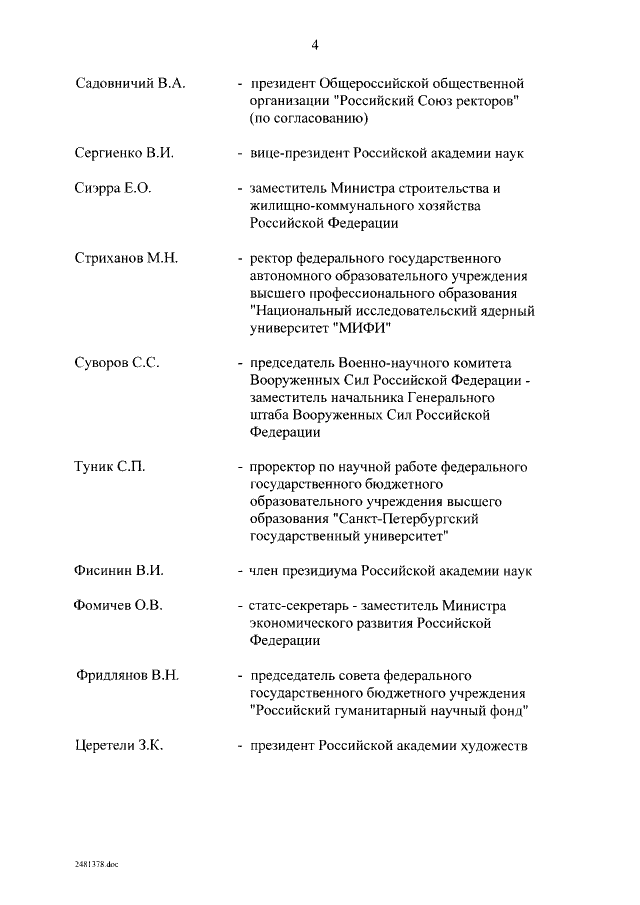 4

Садовничий В.А. - президент Общероссийской общественной организации "Российский Союз ректоров" (по согласованию)

Сергиенко В.И. - вице-президент Российской академии наук

Сиэрра Е.О. - заместитель Министра строительства и жилищно-коммунального хозяйства Российской Федерации

Стриханов М.Н. - ректор федерального государственного автономного образовательного учреждения высшего профессионального образования "Национальный исследовательский ядерный университет "МИФИ"

Суворов С.С. - председатель Военно-научного комитета Вооруженных Сил Российской Федерации - заместитель начальника Генерального штаба Вооруженных Сил Российской Федерации

Туник С.П. - проректор по научной работе федерального государственного бюджетного образовательного учреждения высшего образования "Санкт-Петербургский государственный университет"

Фисинин В.И. - член президиума Российской академии наук

Фомичев О.В. - статс-секретарь - заместитель Министра экономического развития Российской Федерации

Фридлянов В.Н. - председатель совета федерального государственного бюджетного учреждения "Российский гуманитарный научный фонд"

Церетели З.К. - президент Российской академии художеств

2481378.doc